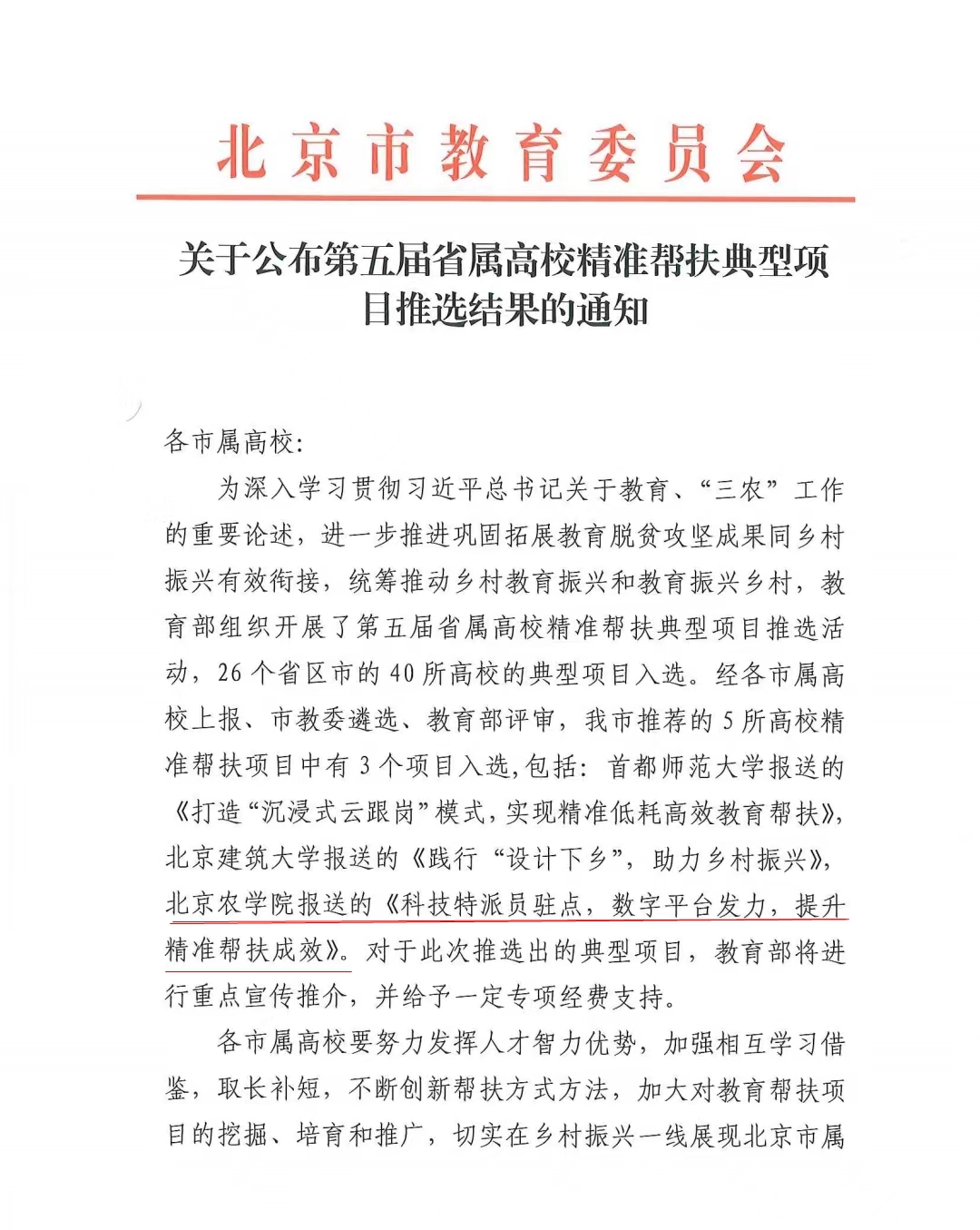 北京市教育委员会

关于公布第五届省属高校精准帮扶典型项目推选结果的通知

各市属高校:

为深入学习贯彻习近平总书记关于教育、“三农”工作的重要论述，进一步推进巩固拓展教育脱贫攻坚成果同乡村振兴有效衔接，统筹推动乡村教育振兴和教育振兴乡村，教育部组织开展了第五届省属高校精准帮扶典型项目推选活动，26个省区市的40所高校的典型项目入选。经各市属高校上报、市教委遴选、教育部评审，我市推荐的5所高校精准帮扶项目中有3个项目入选，包括：首都师范大学报送的《打造“沉浸式云跟岗”模式，实现精准低耗高效教育帮扶》，北京建筑大学报送的《践行“设计下乡”，助力乡村振兴》，北京农学院报送的《科技特派员驻点，数字平台发力，提升精准帮扶成效》。对于此次推选出的典型项目，教育部将进行重点宣传推介，并给予一定专项经费支持。

各市属高校要努力发挥人才智力优势，加强相互学习借鉴，取长补短，不断创新帮扶方式方法，加大对教育帮扶项目的挖掘、培育和推广，切实在乡村振兴一线展现北京市属